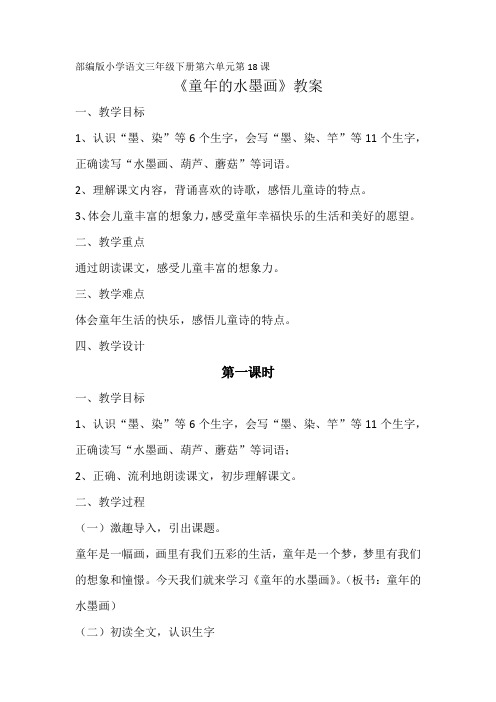 部编版小学语文三年级下册第六单元第 18 课

《童年的水墨画》教案

一、教学目标

1、认识“墨、染”等 6 个生字，会写“墨、染、竿”等 11 个生字，正确读写“水墨画、葫芦、蘑菇”等词语。

2、理解课文内容，背诵喜欢的诗歌，感悟儿童诗的特点。

3、体会儿童丰富的想象力，感受童年幸福快乐的生活和美好的愿望。

二、教学重点

通过朗读课文，感受儿童丰富的想象力。

三、教学难点

体会童年生活的快乐，感悟儿童诗的特点。

四、教学设计

第一课时

一、教学目标

1、认识“墨、染”等 6 个生字，会写“墨、染、竿”等 11 个生字，正确读写“水墨画、葫芦、蘑菇”等词语；

2、正确、流利地朗读课文，初步理解课文。

二、教学过程

（一）激趣导入，引出课题。

童年是一幅画，画里有我们五彩的生活，童年是一个梦，梦里有我们的想象和憧憬。今天我们就来学习《童年的水墨画》。（板书：童年的水墨画）

（二）初读全文，认识生字